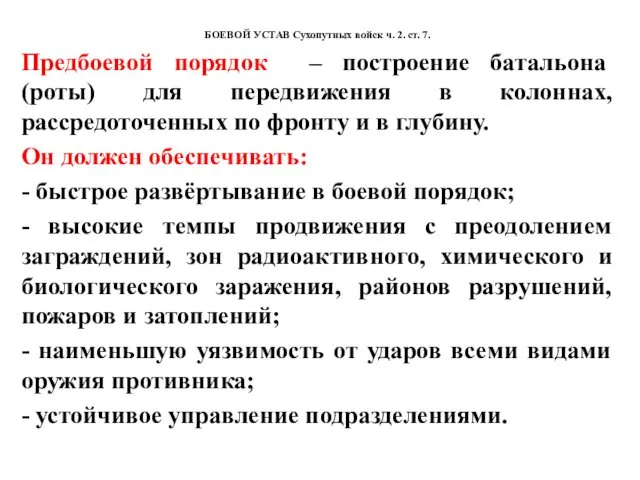 БОЕВОЙ УСТАВ Сухопутных войск ч. 2. ст. 7.

Предбоевой порядок – построение батальона (роты) для передвижения в колоннах, рассредоточенных по фронту и в глубину.

Он должен обеспечивать:

- быстрое развёртывание в боевой порядок;

- высокие темпы продвижения с преодолением заграждений, зон радиоактивного, химического и биологического заражения, районов разрушений, пожаров и затоплений;

- наименьшую уязвимость от ударов всеми видами оружия противника;

- устойчивое управление подразделениями.